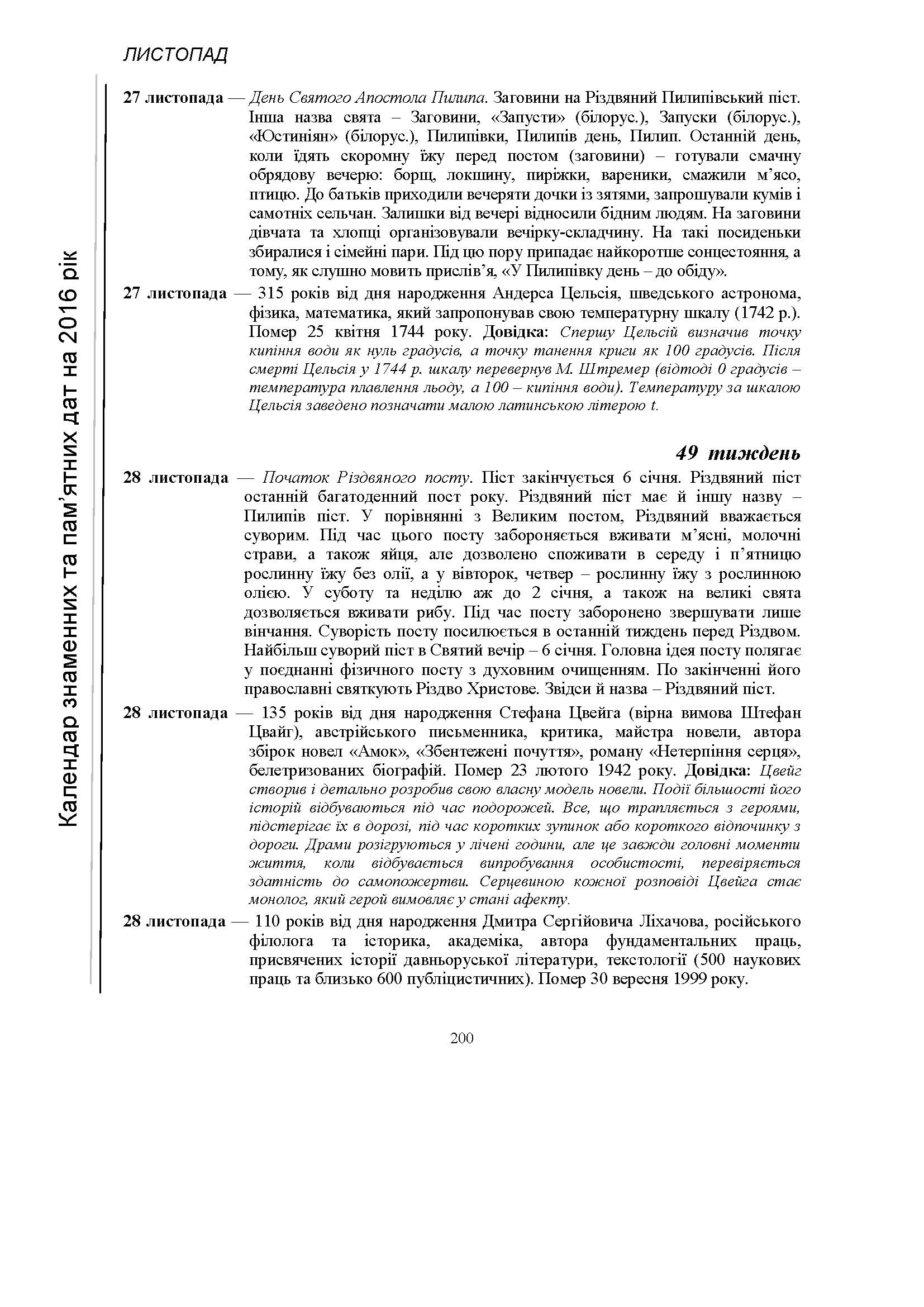 ЛИСТОПАД

Календар знаменних та пам'ятних дат на 2016 рік

27 листопада — День Святого Апостола Пилипа. Заговини на Різдвяний Пилипівський піст. Інша назва свята – Заговини, «Запусти» (білорус.), Запуски (білорус.), «Юстиніян» (білорус.), Пилипівки, Пилипів день, Пилип. Останній день, коли їдять скоромну їжу перед постом (заговини) – готували смачну обрядову вечерю: борщ, локшину, пиріжки, вареники, смажили м'ясо, птицю. До батьків приходили вечеряти дочки із зятями, запрошували кумів і самотніх сельчан. Залишки від вечері відносили бідним людям. На заговини дівчата та хлопці організовували вечірку-складчину. На такі посиденьки збиралися і сімейні пари. Під цю пору припадає найкоротше сонцестояння, а тому, як слушно мовить прислів'я, «У Пилипівку день – до обіду».

27 листопада — 315 років від дня народження Андерса Цельсія, шведського астронома, фізика, математика, який запропонував свою температурну шкалу (1742 р.). Помер 25 квітня 1744 року. Довідка: Спершу Цельсій визначив точку кипіння води як нуль градусів, а точку танення криги як 100 градусів. Після смерті Цельсія у 1744 р. шкалу перевернув М. Штремер (відтоді 0 градусів – температура плавлення льоду, а 100 – кипіння води). Температуру за шкалою Цельсія заведено позначати малою латинською літерою t.

49 тиждень

28 листопада — Початок Різдвяного посту. Піст закінчується 6 січня. Різдвяний піст останній багатоденний пост року. Різдвяний піст має й іншу назву – Пилипів піст. У порівнянні з Великим постом, Різдвяний вважається суворим. Під час цього посту забороняється вживати м'ясні, молочні страви, а також яйця, але дозволено споживати в середу і п'ятницю рослинну їжу без олії, а у вівторок, четвер – рослинну їжу з рослинною олією. У суботу та неділю аж до 2 січня, а також на великі свята дозволяється вживати рибу. Під час посту заборонено звершувати лише вінчання. Суворість посту посилюється в останній тиждень перед Різдвом. Найбільш суворий піст в Святий вечір – 6 січня. Головна ідея посту полягає у поєднанні фізичного посту з духовним очищенням. По закінченні його православні святкують Різдво Христове. Звідси й назва – Різдвяний піст.

28 листопада — 135 років від дня народження Стефана Цвейга (вірна вимова Штефан Цвайг), австрійського письменника, критика, майстра новели, автора збірок новел «Амок», «Збентежені почуття», роману «Нетерпіння серця», белетризованих біографій. Помер 23 лютого 1942 року. Довідка: Цвейг створив і детально розробив свою власну модель новели. Події більшості його історій відбуваються під час подорожей. Все, що трапляється з героями, підстерігає їх в дорозі, під час коротких зупинок або короткого відпочинку з дороги. Драми розігруються у лічені години, але це завжди головні моменти життя, коли відбувається випробування особистості, перевіряється здатність до самопожертви. Серцевиною кожної розповіді Цвейга стає монолог, який герой вимовляє у стані афекту.

28 листопада — 110 років від дня народження Дмитра Сергійовича Ліхачова, російського філолога та історика, академіка, автора фундаментальних праць, присвячених історії давньоруської літератури, текстології (500 наукових праць та близько 600 публіцистичних). Помер 30 вересня 1999 року.

200